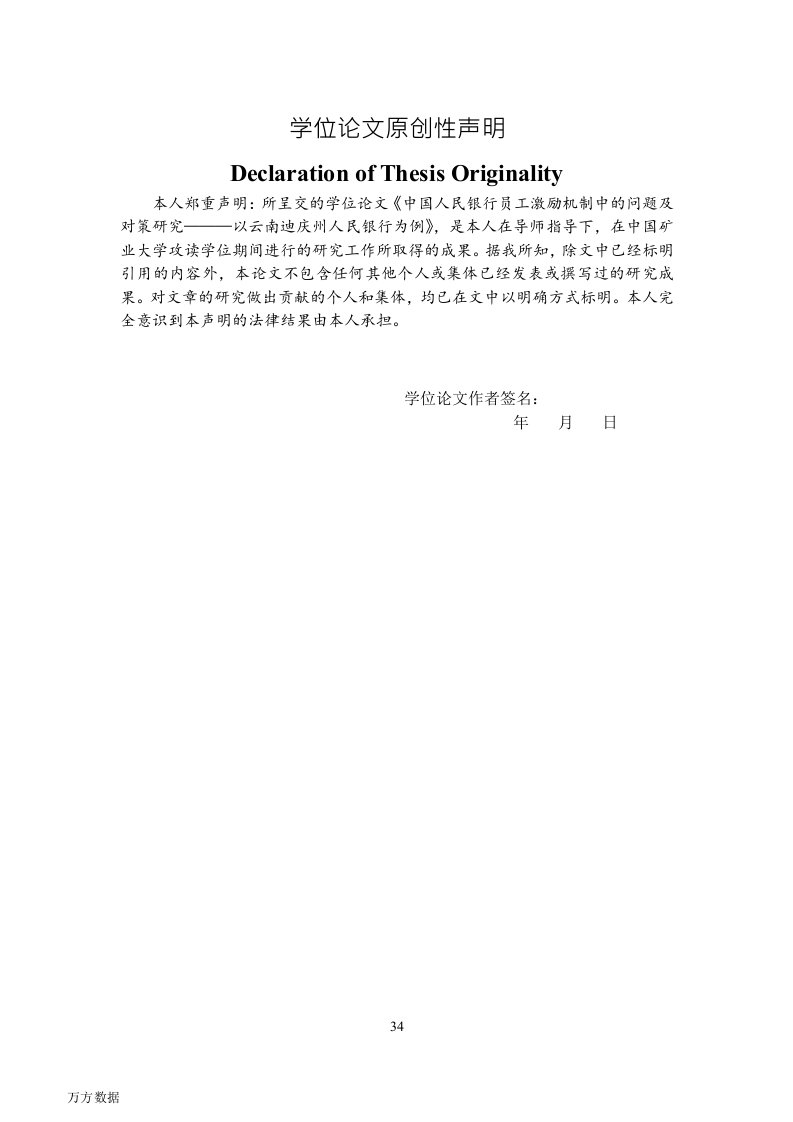 学位论文原创性声明

Declaration of Thesis Originality

本人郑重声明：所呈交的学位论文《中国人民银行员工激励机制中的问题及对策研究———以云南迪庆州人民银行为例》，是本人在导师指导下，在中国矿业大学攻读学位期间进行的研究工作所取得的成果。据我所知，除文中已经标明引用的内容外，本论文不包含任何其他个人或集体已经发表或撰写过的研究成果。对文章的研究做出贡献的个人和集体，均已在文中以明确方式标明。本人完全意识到本声明的法律结果由本人承担。

学位论文作者签名：

年 月 日

34

万方数据